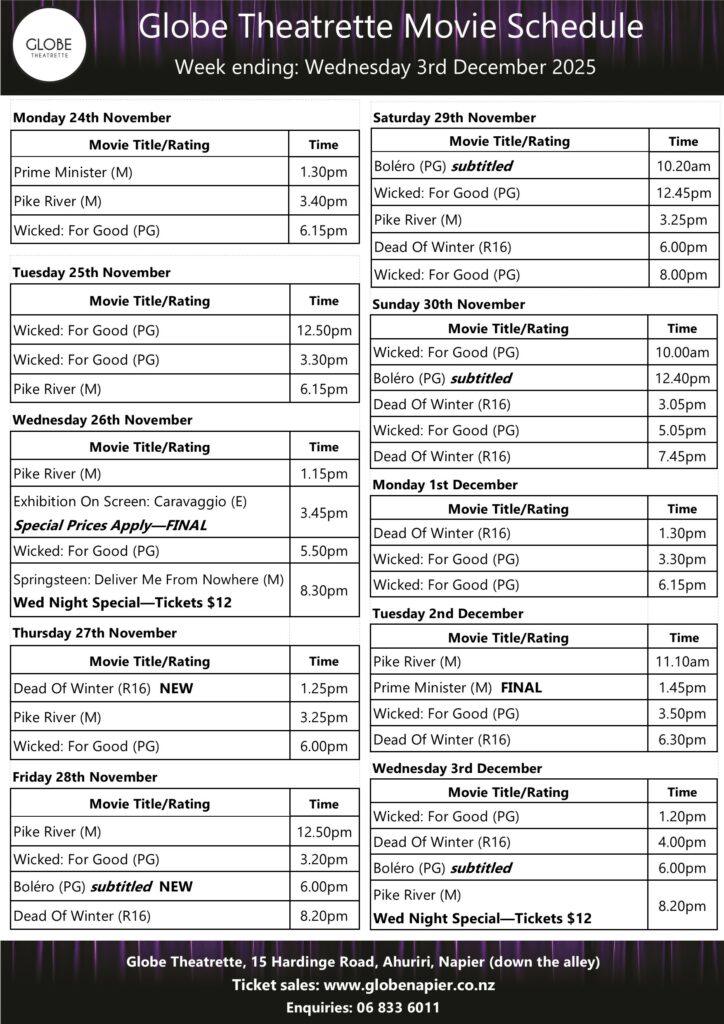 GLOBE
THEATRETTE

Globe Theatrette Movie Schedule

Week ending: Wednesday 3rd December 2025

Monday 24th November

| Movie Title/Rating | Time |
|---|---|
| Prime Minister (M) | 1.30pm |
| Pike River (M) | 3.40pm |
| Wicked: For Good (PG) | 6.15pm |

Tuesday 25th November

| Movie Title/Rating | Time |
|---|---|
| Wicked: For Good (PG) | 12.50pm |
| Wicked: For Good (PG) | 3.30pm |
| Pike River (M) | 6.15pm |

Wednesday 26th November

| Movie Title/Rating | Time |
|---|---|
| Pike River (M) | 1.15pm |
| Exhibition On Screen: Caravaggio (E) Special Prices Apply—FINAL | 3.45pm |
| Wicked: For Good (PG) | 5.50pm |
| Springsteen: Deliver Me From Nowhere (M) Wed Night Special—Tickets $12 | 8.30pm |

Thursday 27th November

| Movie Title/Rating | Time |
|---|---|
| Dead Of Winter (R16) NEW | 1.25pm |
| Pike River (M) | 3.25pm |
| Wicked: For Good (PG) | 6.00pm |

Friday 28th November

| Movie Title/Rating | Time |
|---|---|
| Pike River (M) | 12.50pm |
| Wicked: For Good (PG) | 3.20pm |
| Boléro (PG) subtitled NEW | 6.00pm |
| Dead Of Winter (R16) | 8.20pm |

Saturday 29th November

| Movie Title/Rating | Time |
|---|---|
| Boléro (PG) subtitled | 10.20am |
| Wicked: For Good (PG) | 12.45pm |
| Pike River (M) | 3.25pm |
| Dead Of Winter (R16) | 6.00pm |
| Wicked: For Good (PG) | 8.00pm |

Sunday 30th November

| Movie Title/Rating | Time |
|---|---|
| Wicked: For Good (PG) | 10.00am |
| Boléro (PG) subtitled | 12.40pm |
| Dead Of Winter (R16) | 3.05pm |
| Wicked: For Good (PG) | 5.05pm |
| Dead Of Winter (R16) | 7.45pm |

Monday 1st December

| Movie Title/Rating | Time |
|---|---|
| Dead Of Winter (R16) | 1.30pm |
| Wicked: For Good (PG) | 3.30pm |
| Wicked: For Good (PG) | 6.15pm |

Tuesday 2nd December

| Movie Title/Rating | Time |
|---|---|
| Pike River (M) | 11.10am |
| Prime Minister (M) FINAL | 1.45pm |
| Wicked: For Good (PG) | 3.50pm |
| Dead Of Winter (R16) | 6.30pm |

Wednesday 3rd December

| Movie Title/Rating | Time |
|---|---|
| Wicked: For Good (PG) | 1.20pm |
| Dead Of Winter (R16) | 4.00pm |
| Boléro (PG) subtitled | 6.00pm |
| Pike River (M) Wed Night Special—Tickets $12 | 8.20pm |

Globe Theatrette, 15 Hardinge Road, Ahuriri, Napier (down the alley)
Ticket sales: www.globenapier.co.nz
Enquiries: 06 833 6011